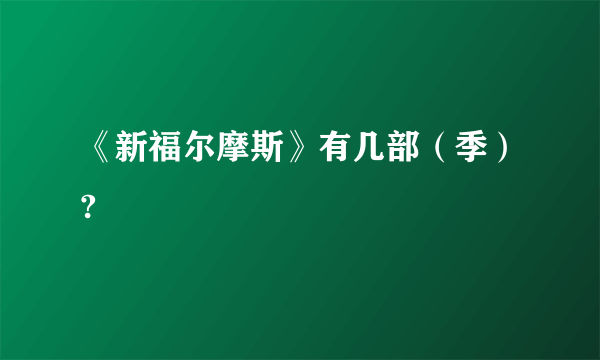 《新福尔摩斯》有几部（季）?